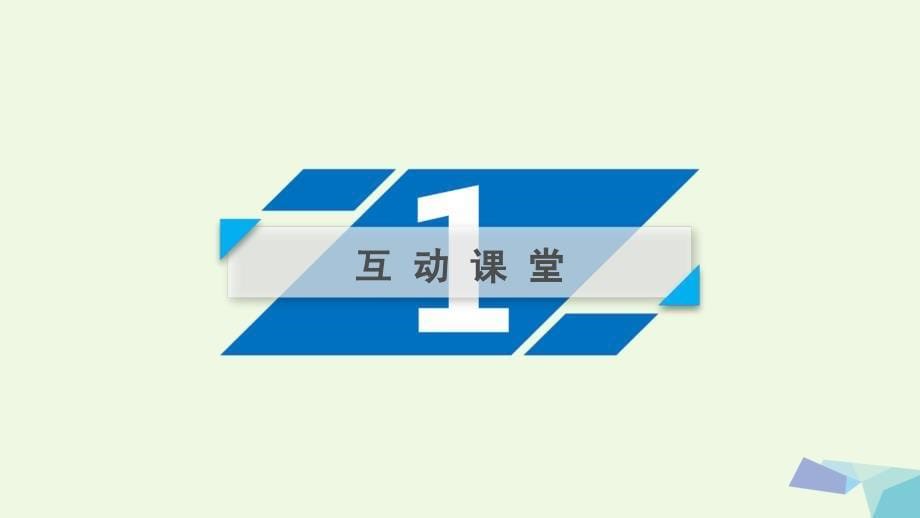 1
互动课堂